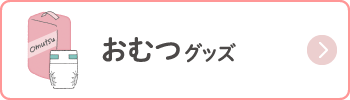 Omutsu

おむつグッズ